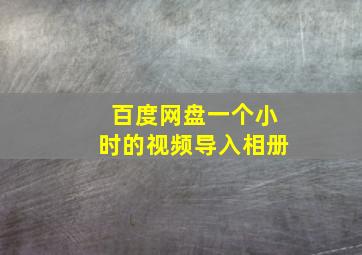 百度网盘一个小时的视频导入相册